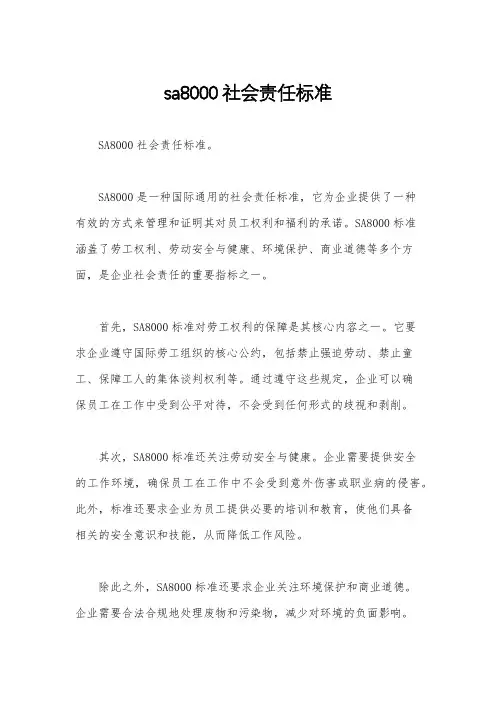 sa8000 社会责任标准

SA8000 社会责任标准。

SA8000 是一种国际通用的社会责任标准，它为企业提供了一种有效的方式来管理和证明其对员工权利和福利的承诺。SA8000 标准涵盖了劳工权利、劳动安全与健康、环境保护、商业道德等多个方面，是企业社会责任的重要指标之一。

首先，SA8000 标准对劳工权利的保障是其核心内容之一。它要求企业遵守国际劳工组织的核心公约，包括禁止强迫劳动、禁止童工、保障工人的集体谈判权利等。通过遵守这些规定，企业可以确保员工在工作中受到公平对待，不会受到任何形式的歧视和剥削。

其次，SA8000 标准还关注劳动安全与健康。企业需要提供安全的工作环境，确保员工在工作中不会受到意外伤害或职业病的侵害。此外，标准还要求企业为员工提供必要的培训和教育，使他们具备相关的安全意识和技能，从而降低工作风险。

除此之外，SA8000 标准还要求企业关注环境保护和商业道德。企业需要合法合规地处理废物和污染物，减少对环境的负面影响。